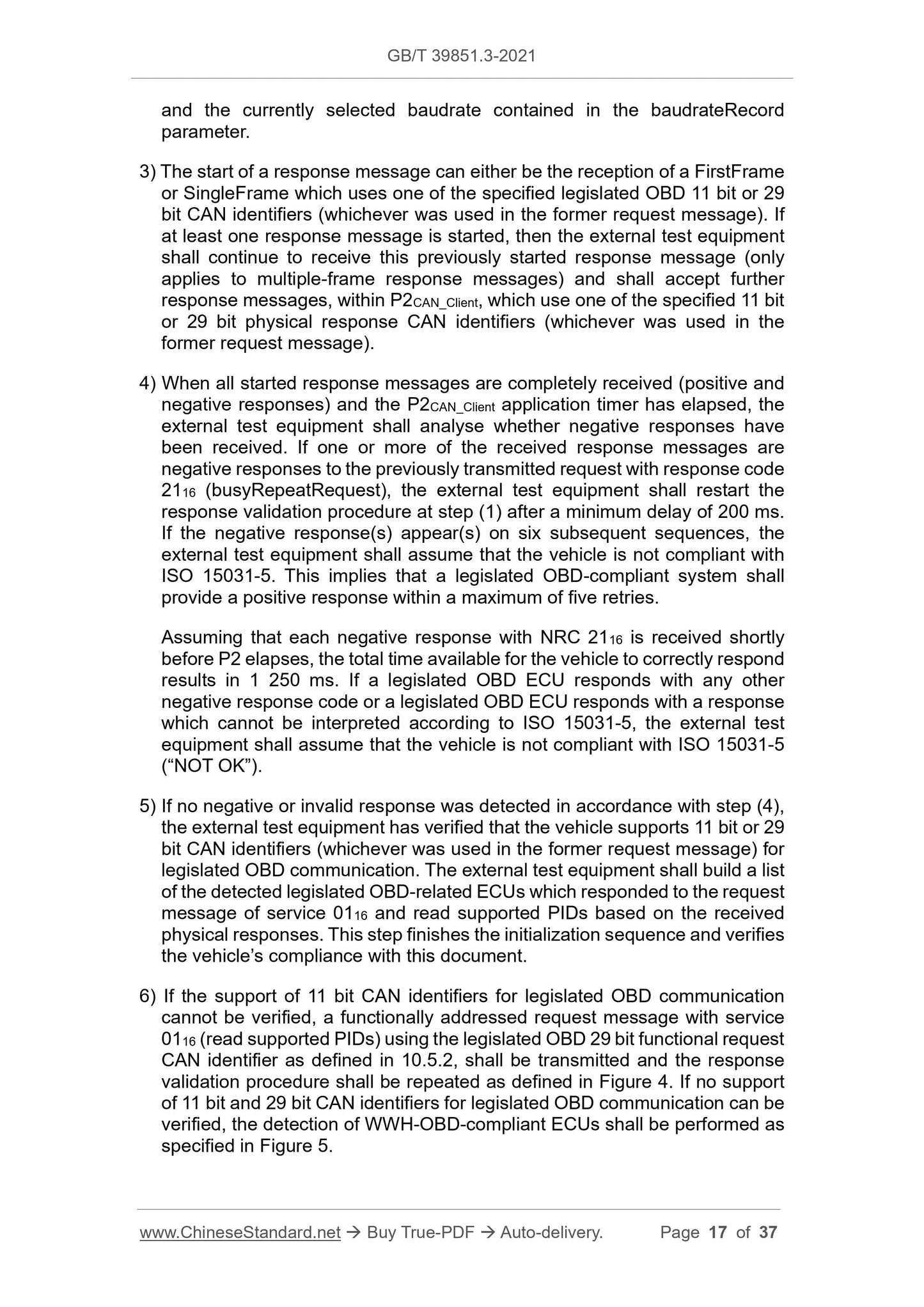 GB/T 39851.3-2021

and the currently selected baudrate contained in the baudrateRecord parameter.

3) The start of a response message can either be the reception of a FirstFrame or SingleFrame which uses one of the specified legislated OBD 11 bit or 29 bit CAN identifiers (whichever was used in the former request message). If at least one response message is started, then the external test equipment shall continue to receive this previously started response message (only applies to multiple-frame response messages) and shall accept further response messages, within $P2_{CAN\_Client}$, which use one of the specified 11 bit or 29 bit physical response CAN identifiers (whichever was used in the former request message).

4) When all started response messages are completely received (positive and negative responses) and the $P2_{CAN\_Client}$ application timer has elapsed, the external test equipment shall analyse whether negative responses have been received. If one or more of the received response messages are negative responses to the previously transmitted request with response code $21_{16}$ (busyRepeatRequest), the external test equipment shall restart the response validation procedure at step (1) after a minimum delay of 200 ms. If the negative response(s) appear(s) on six subsequent sequences, the external test equipment shall assume that the vehicle is not compliant with ISO 15031-5. This implies that a legislated OBD-compliant system shall provide a positive response within a maximum of five retries.

Assuming that each negative response with NRC $21_{16}$ is received shortly before P2 elapses, the total time available for the vehicle to correctly respond results in 1 250 ms. If a legislated OBD ECU responds with any other negative response code or a legislated OBD ECU responds with a response which cannot be interpreted according to ISO 15031-5, the external test equipment shall assume that the vehicle is not compliant with ISO 15031-5 (“NOT OK”).

5) If no negative or invalid response was detected in accordance with step (4), the external test equipment has verified that the vehicle supports 11 bit or 29 bit CAN identifiers (whichever was used in the former request message) for legislated OBD communication. The external test equipment shall build a list of the detected legislated OBD-related ECUs which responded to the request message of service $01_{16}$ and read supported PIDs based on the received physical responses. This step finishes the initialization sequence and verifies the vehicle’s compliance with this document.

6) If the support of 11 bit CAN identifiers for legislated OBD communication cannot be verified, a functionally addressed request message with service $01_{16}$ (read supported PIDs) using the legislated OBD 29 bit functional request CAN identifier as defined in 10.5.2, shall be transmitted and the response validation procedure shall be repeated as defined in Figure 4. If no support of 11 bit and 29 bit CAN identifiers for legislated OBD communication can be verified, the detection of WWH-OBD-compliant ECUs shall be performed as specified in Figure 5.

www.ChineseStandard.net → Buy True-PDF → Auto-delivery. Page 17 of 37